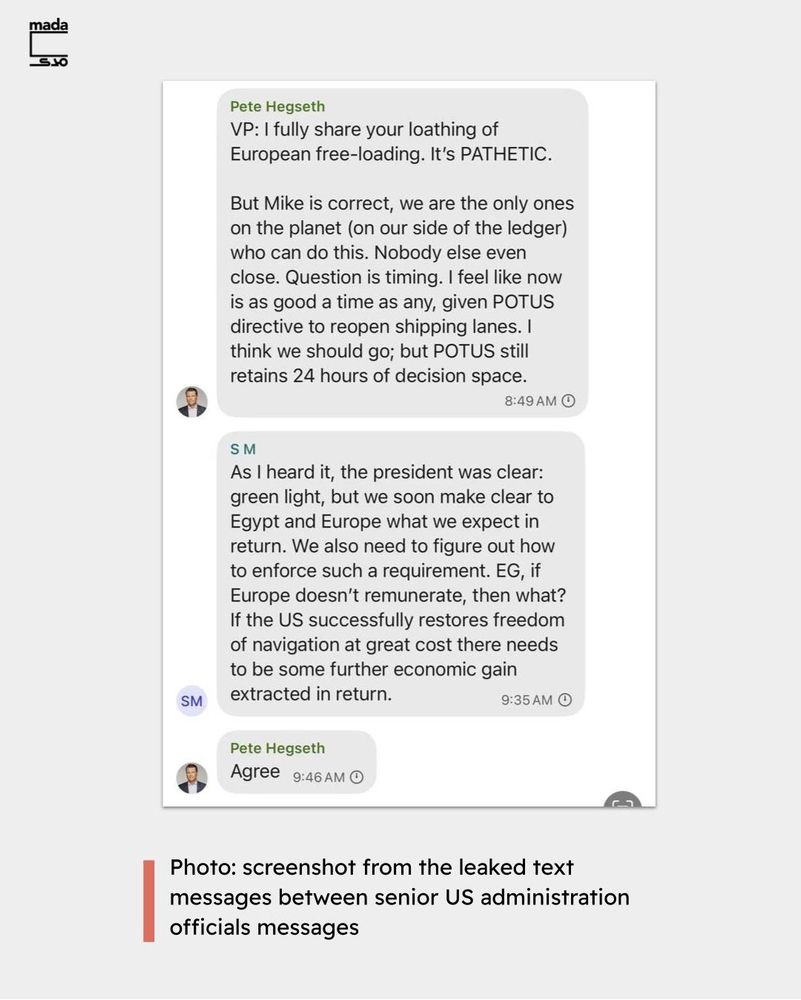 mada
مدى

Pete Hegseth
VP: I fully share your loathing of European free-loading. It's PATHETIC.

But Mike is correct, we are the only ones on the planet (on our side of the ledger) who can do this. Nobody else even close. Question is timing. I feel like now is as good a time as any, given POTUS directive to reopen shipping lanes. I think we should go; but POTUS still retains 24 hours of decision space.
8:49 AM

S M
As I heard it, the president was clear: green light, but we soon make clear to Egypt and Europe what we expect in return. We also need to figure out how to enforce such a requirement. EG, if Europe doesn't remunerate, then what? If the US successfully restores freedom of navigation at great cost there needs to be some further economic gain extracted in return.
SM
9:35 AM

Pete Hegseth
Agree 9:46 AM

Photo: screenshot from the leaked text messages between senior US administration officials messages